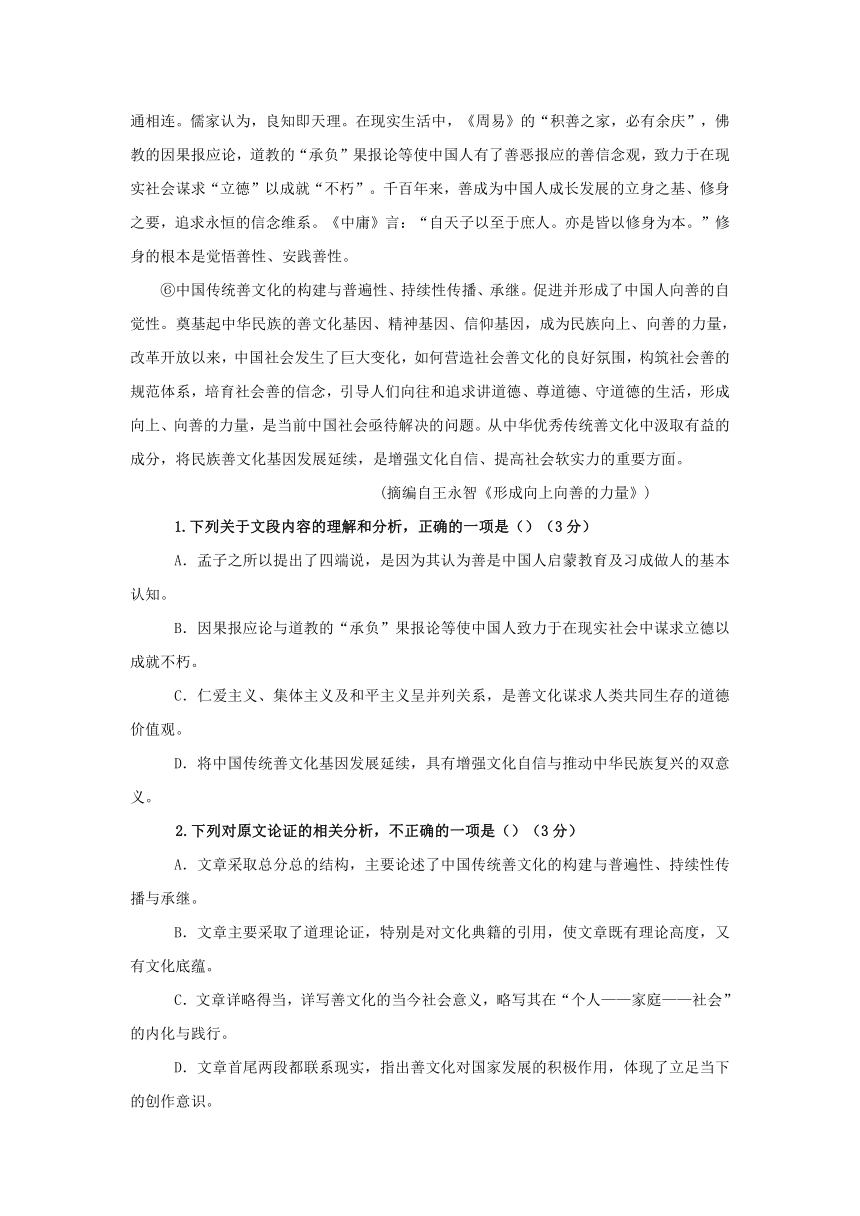 通相连。儒家认为，良知即天理。在现实生活中，《周易》的“积善之家，必有余庆”，佛教的因果报应论，道教的“承负”果报论等使中国人有了善恶报应的善信念观，致力于在现实社会谋求“立德”以成就“不朽”。千百年来，善成为中国人成长发展的立身之基、修身之要，追求永恒的信念维系。《中庸》言：“自天子以至于庶人。亦是皆以修身为本。”修身的根本是觉悟善性、安践善性。

⑥中国传统善文化的构建与普遍性、持续性传播、承继。促进并形成了中国人向善的自觉性。奠基起中华民族的善文化基因、精神基因、信仰基因，成为民族向上、向善的力量，改革开放以来，中国社会发生了巨大变化，如何营造社会善文化的良好氛围，构筑社会善的规范体系，培育社会善的信念，引导人们向往和追求讲道德、尊道德、守道德的生活，形成向上、向善的力量，是当前中国社会亟待解决的问题。从中华优秀传统善文化中汲取有益的成分，将民族善文化基因发展延续，是增强文化自信、提高社会软实力的重要方面。

（摘编自王永智《形成向上向善的力量》）

1.下列关于文段内容的理解和分析，正确的一项是（）（3分）

A．孟子之所以提出了四端说，是因为其认为善是中国人启蒙教育及习成做人的基本认知。

B．因果报应论与道教的“承负”果报论等使中国人致力于在现实社会中谋求立德以成就不朽。

C．仁爱主义、集体主义及和平主义呈并列关系，是善文化谋求人类共同生存的道德价值观。

D．将中国传统善文化基因发展延续，具有增强文化自信与推动中华民族复兴的双意义。

2.下列对原文论证的相关分析，不正确的一项是（）（3分）

A．文章采取总分总的结构，主要论述了中国传统善文化的构建与普遍性、持续性传播与承继。

B．文章主要采取了道理论证，特别是对文化典籍的引用，使文章既有理论高度，又有文化底蕴。

C．文章详略得当，详写善文化的当今社会意义，略写其在“个人——家庭——社会”的内化与践行。

D．文章首尾两段都联系现实，指出善文化对国家发展的积极作用，体现了立足当下的创作意识。